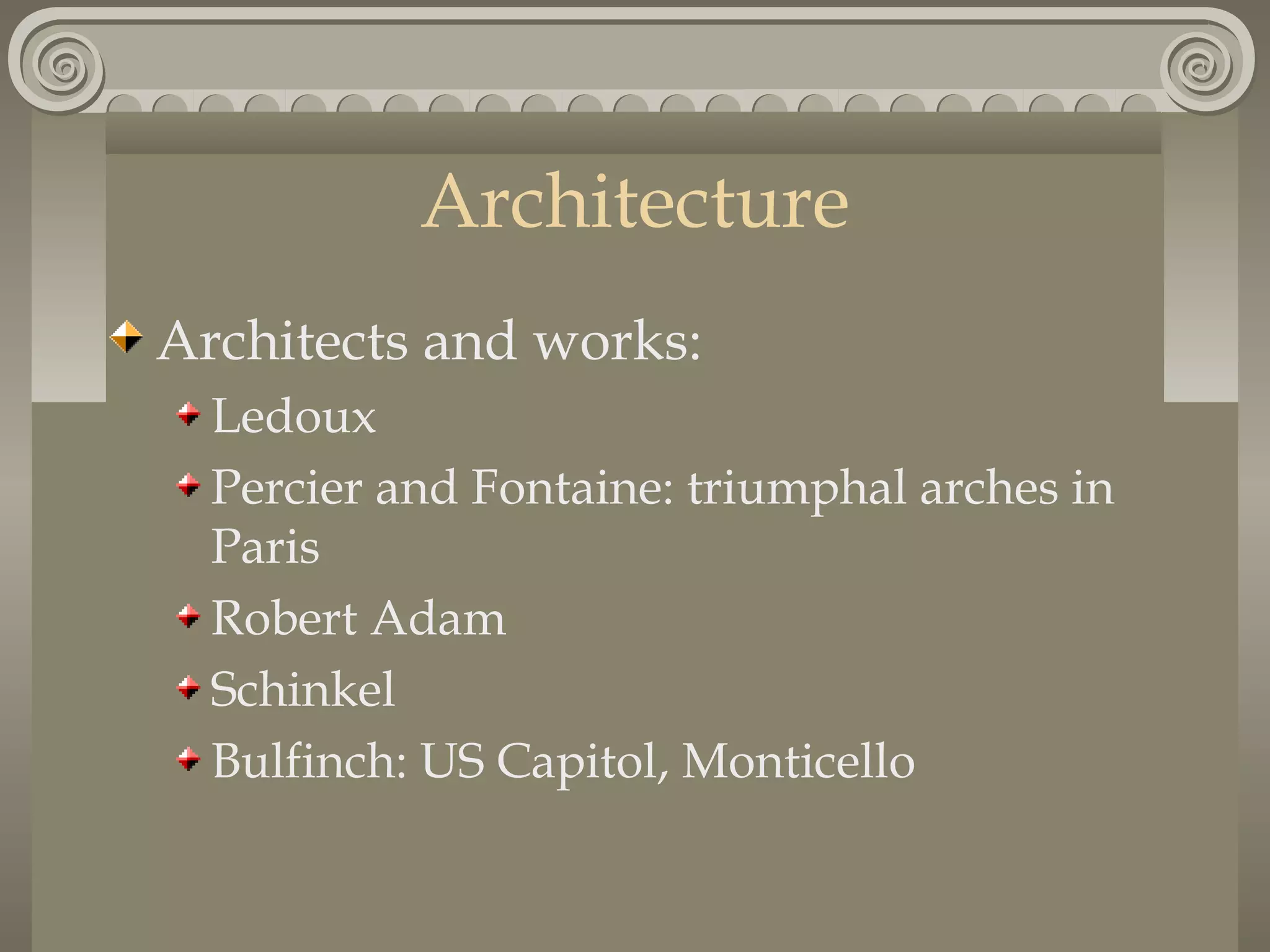 Architecture

Architects and works:

Ledoux

Percier and Fontaine: triumphal arches in Paris

Robert Adam

Schinkel

Bulfinch: US Capitol, Monticello